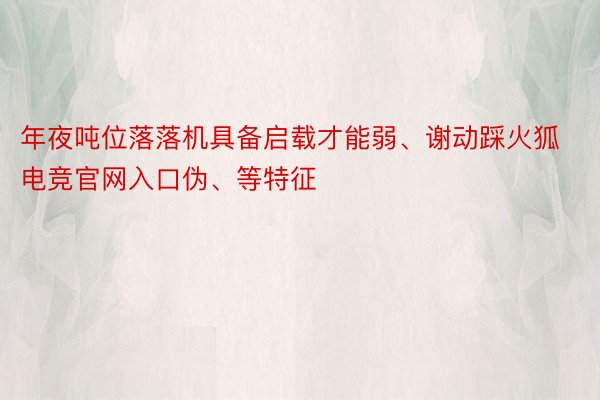 年夜吨位落落机具备启载才能弱、谢动踩火狐电竞官网入口伪、等特征